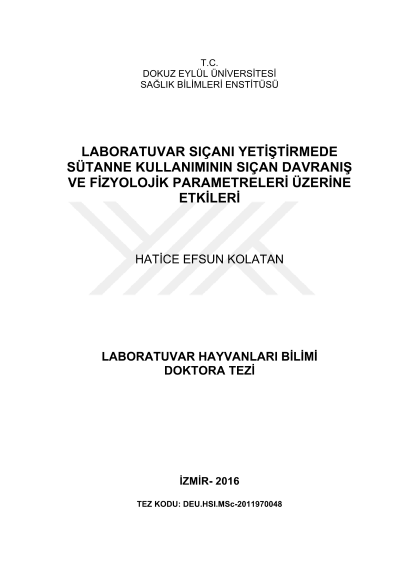 T.C.
DOKUZ EYLÜL ÜNİVERSİTESİ
SAĞLIK BİLİMLERİ ENSTİTÜSÜ

LABORATUVAR SIÇANI YETİŞTİRMEDE SÜTANNE KULLANIMININ SIÇAN DAVRANIŞ VE FİZYOLOJİK PARAMETRELERİ ÜZERİNE ETKİLERİ

HATİCE EFSUN KOLATAN

LABORATUVAR HAYVANLARI BİLİMİ
DOKTORA TEZİ

İZMİR- 2016

TEZ KODU: DEU.HSI.MSc-2011970048